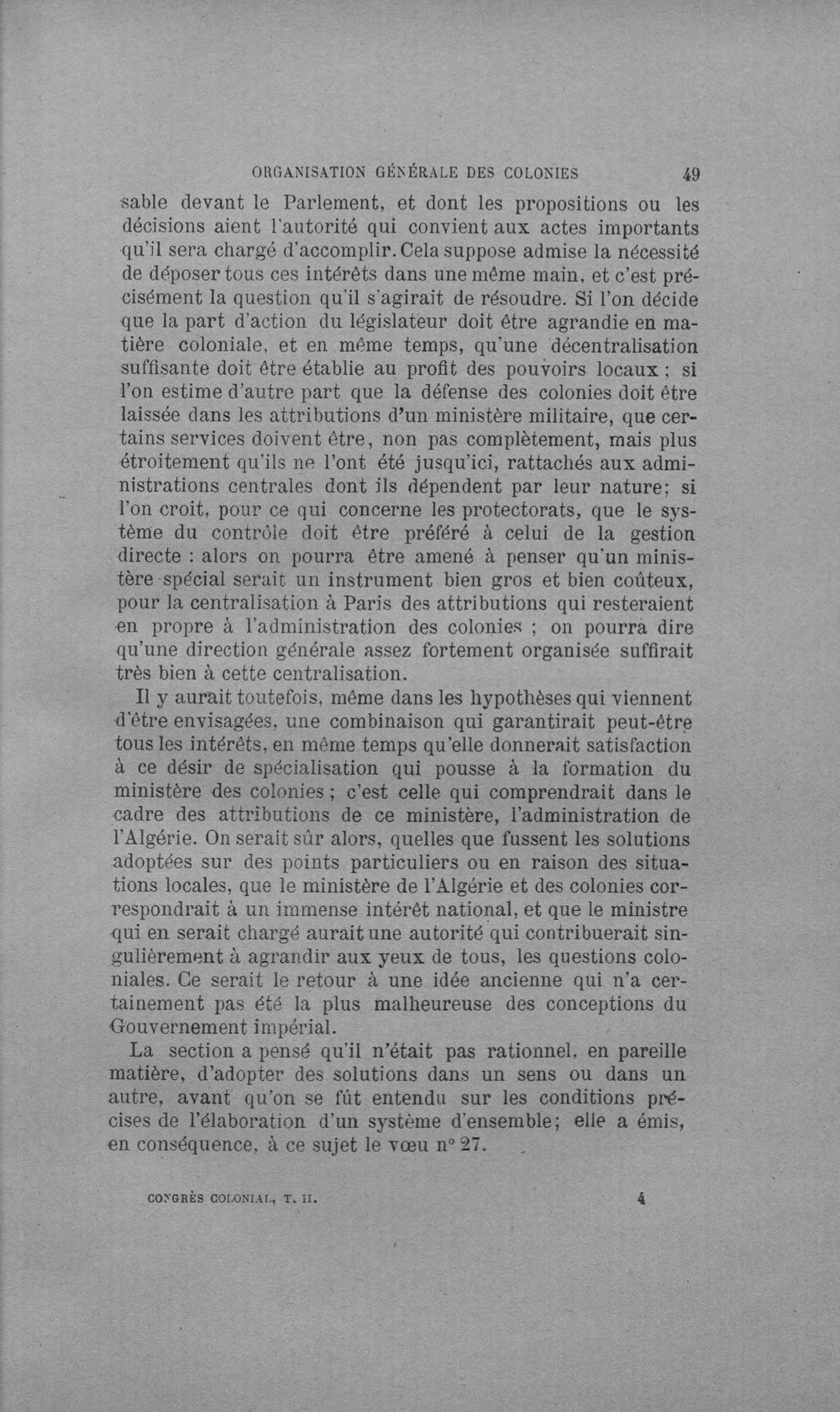 ORGANISATION GÉNÉRALE DES COLONIES 49

sable devant le Parlement, et dont les propositions ou les décisions aient l'autorité qui convient aux actes importants qu'il sera chargé d'accomplir. Cela suppose admise la nécessité de déposer tous ces intérêts dans une même main, et c'est précisément la question qu'il s'agirait de résoudre. Si l'on décide que la part d'action du législateur doit être agrandie en matière coloniale, et en même temps, qu'une décentralisation suffisante doit être établie au profit des pouvoirs locaux ; si l'on estime d'autre part que la défense des colonies doit être laissée dans les attributions d'un ministère militaire, que certains services doivent être, non pas complètement, mais plus étroitement qu'ils ne l'ont été jusqu'ici, rattachés aux administrations centrales dont ils dépendent par leur nature; si l'on croit, pour ce qui concerne les protectorats, que le système du contrôle doit être préféré à celui de la gestion directe : alors on pourra être amené à penser qu'un ministère spécial serait un instrument bien gros et bien coûteux, pour la centralisation à Paris des attributions qui resteraient en propre à l'administration des colonies ; on pourra dire qu'une direction générale assez fortement organisée suffirait très bien à cette centralisation.

Il y aurait toutefois, même dans les hypothèses qui viennent d'être envisagées, une combinaison qui garantirait peut-être tous les intérêts, en même temps qu'elle donnerait satisfaction à ce désir de spécialisation qui pousse à la formation du ministère des colonies ; c'est celle qui comprendrait dans le cadre des attributions de ce ministère, l'administration de l'Algérie. On serait sûr alors, quelles que fussent les solutions adoptées sur des points particuliers ou en raison des situations locales, que le ministère de l'Algérie et des colonies correspondrait à un immense intérêt national, et que le ministre qui en serait chargé aurait une autorité qui contribuerait singulièrement à agrandir aux yeux de tous, les questions coloniales. Ce serait le retour à une idée ancienne qui n'a certainement pas été la plus malheureuse des conceptions du Gouvernement impérial.

La section a pensé qu'il n'était pas rationnel, en pareille matière, d'adopter des solutions dans un sens ou dans un autre, avant qu'on se fût entendu sur les conditions précises de l'élaboration d'un système d'ensemble; elle a émis, en conséquence, à ce sujet le vœu n° 27.

CONGRÈS COLONIAL, T. II. 4